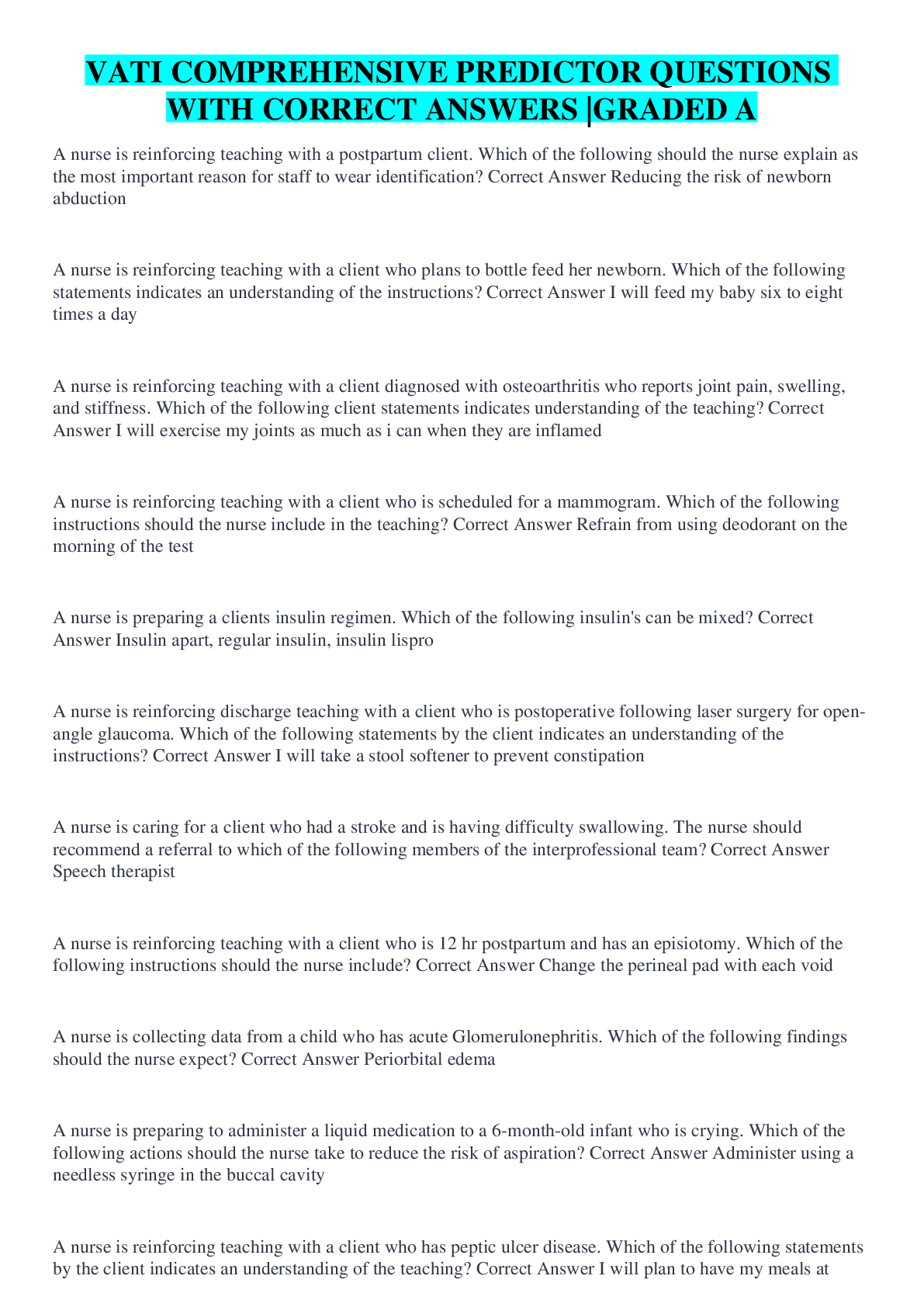 VATI COMPREHENSIVE PREDICTOR QUESTIONS WITH CORRECT ANSWERS |GRADED A

A nurse is reinforcing teaching with a postpartum client. Which of the following should the nurse explain as the most important reason for staff to wear identification? Correct Answer Reducing the risk of newborn abduction

A nurse is reinforcing teaching with a client who plans to bottle feed her newborn. Which of the following statements indicates an understanding of the instructions? Correct Answer I will feed my baby six to eight times a day

A nurse is reinforcing teaching with a client diagnosed with osteoarthritis who reports joint pain, swelling, and stiffness. Which of the following client statements indicates understanding of the teaching? Correct Answer I will exercise my joints as much as i can when they are inflamed

A nurse is reinforcing teaching with a client who is scheduled for a mammogram. Which of the following instructions should the nurse include in the teaching? Correct Answer Refrain from using deodorant on the morning of the test

A nurse is preparing a clients insulin regimen. Which of the following insulin's can be mixed? Correct Answer Insulin apart, regular insulin, insulin lispro

A nurse is reinforcing discharge teaching with a client who is postoperative following laser surgery for open-angle glaucoma. Which of the following statements by the client indicates an understanding of the instructions? Correct Answer I will take a stool softener to prevent constipation

A nurse is caring for a client who had a stroke and is having difficulty swallowing. The nurse should recommend a referral to which of the following members of the interprofessional team? Correct Answer Speech therapist

A nurse is reinforcing teaching with a client who is 12 hr postpartum and has an episiotomy. Which of the following instructions should the nurse include? Correct Answer Change the perineal pad with each void

A nurse is collecting data from a child who has acute Glomerulonephritis. Which of the following findings should the nurse expect? Correct Answer Periorbital edema

A nurse is preparing to administer a liquid medication to a 6-month-old infant who is crying. Which of the following actions should the nurse take to reduce the risk of aspiration? Correct Answer Administer using a needless syringe in the buccal cavity

A nurse is reinforcing teaching with a client who has peptic ulcer disease. Which of the following statements by the client indicates an understanding of the teaching? Correct Answer I will plan to have my meals at